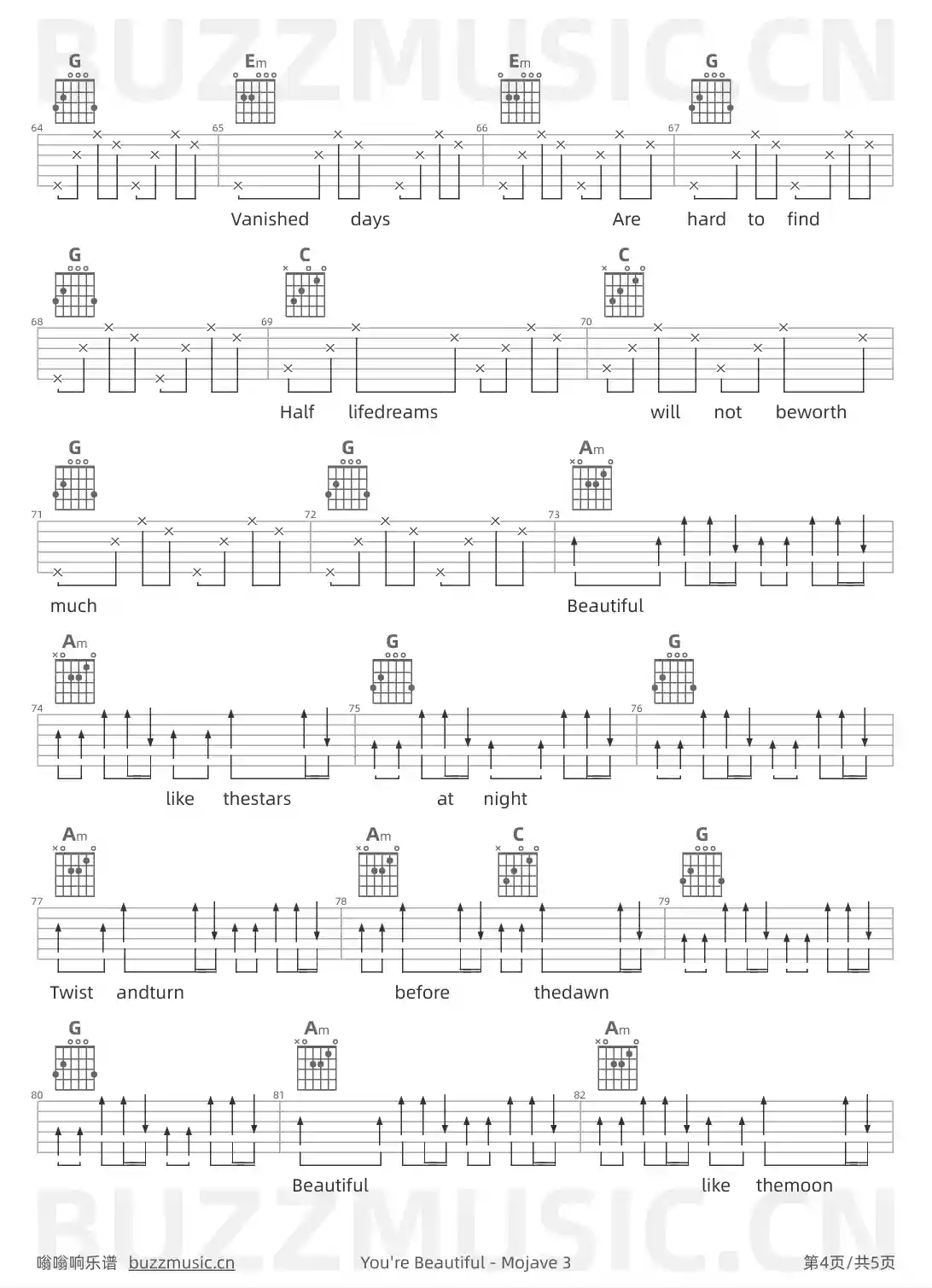 G Em Em G

64 65 66 67

Vanished days Are hard to find

G C C

68 69 70

Half lifedreams will not beworth

G G Am

71 72 73

much Beautiful

Am G G

74 75 76

like thestars at night

Am Am C G

77 78 79

Twist andturn before thedawn

G Am Am

80 81 82

Beautiful like themoon

嗡嗡响乐谱 buzzmusic.cn You're Beautiful - Mojave 3 第4页/共5页

BUZZMUSIC.CN